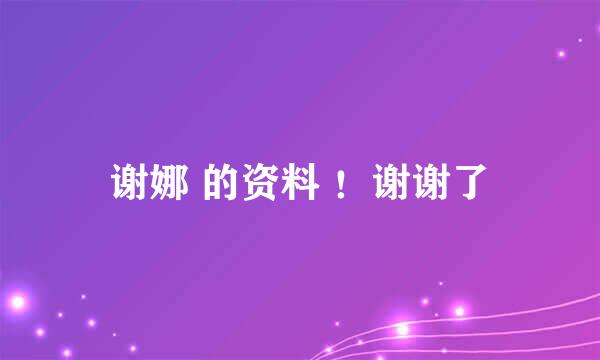 谢娜 的资料 ！ 谢谢了